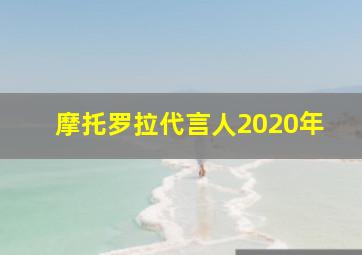 摩托罗拉代言人2020年